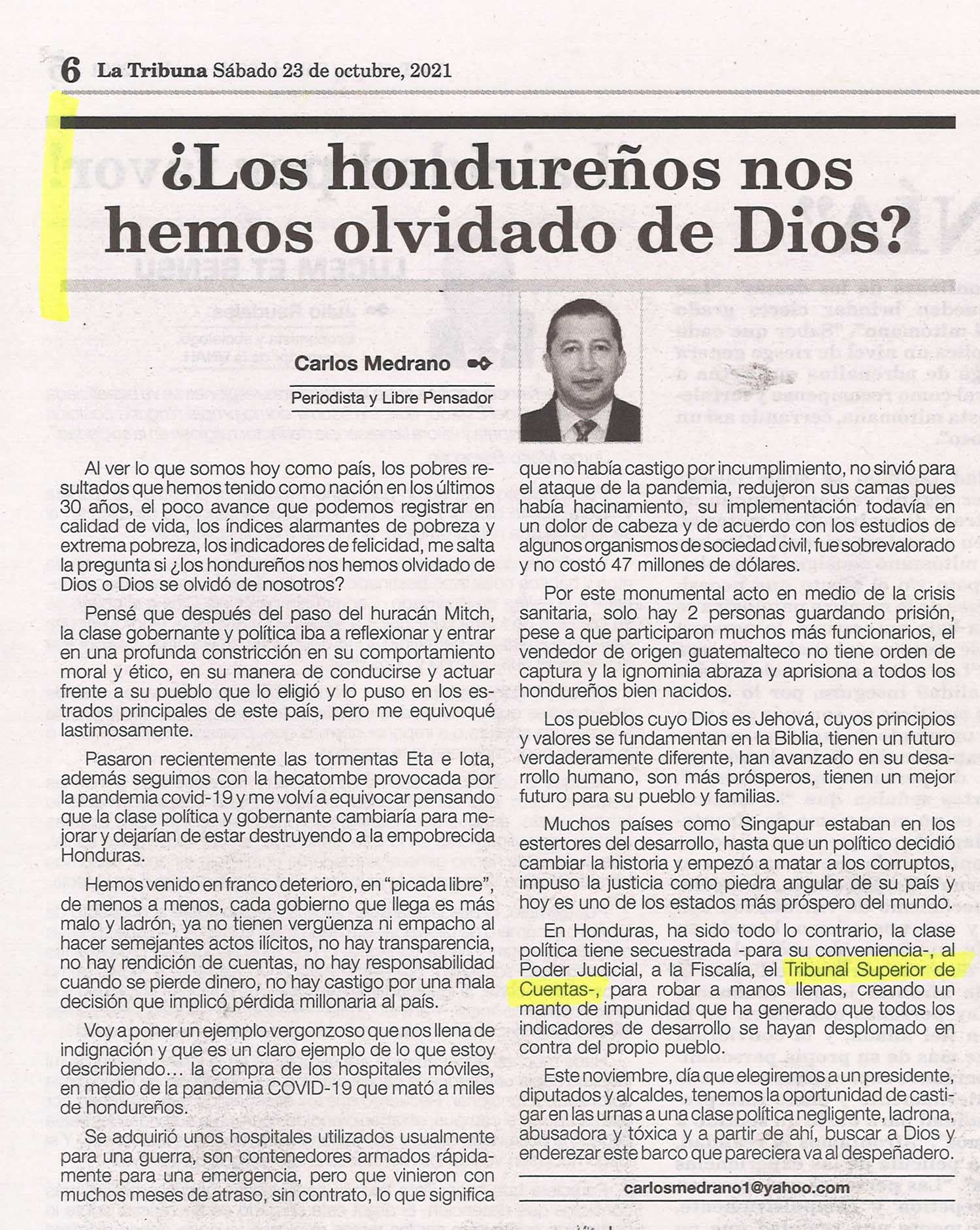 6 La Tribuna Sábado 23 de octubre, 2021

¿Los hondureños nos hemos olvidado de Dios?

Carlos Medrano

Periodista y Libre Pensador

Al ver lo que somos hoy como país, los pobres resultados que hemos tenido como nación en los últimos 30 años, el poco avance que podemos registrar en calidad de vida, los índices alarmantes de pobreza y extrema pobreza, los indicadores de felicidad, me salta la pregunta si ¿los hondureños nos hemos olvidado de Dios o Dios se olvidó de nosotros?

Pensé que después del paso del huracán Mitch, la clase gobernante y política iba a reflexionar y entrar en una profunda constricción en su comportamiento moral y ético, en su manera de conducirse y actuar frente a su pueblo que lo eligió y lo puso en los estrados principales de este país, pero me equivoqué lastimosamente.

Pasaron recientemente las tormentas Eta e Iota, además seguimos con la hecatombe provocada por la pandemia covid-19 y me volví a equivocar pensando que la clase política y gobernante cambiaría para mejorar y dejarían de estar destruyendo a la empobrecida Honduras.

Hemos venido en franco deterioro, en "picada libre", de menos a menos, cada gobierno que llega es más malo y ladrón, ya no tienen vergüenza ni empacho al hacer semejantes actos ilícitos, no hay transparencia, no hay rendición de cuentas, no hay responsabilidad cuando se pierde dinero, no hay castigo por una mala decisión que implicó pérdida millonaria al país.

Voy a poner un ejemplo vergonzoso que nos llena de indignación y que es un claro ejemplo de lo que estoy describiendo… la compra de los hospitales móviles, en medio de la pandemia COVID-19 que mató a miles de hondureños.

Se adquirió unos hospitales utilizados usualmente para una guerra, son contenedores armados rápidamente para una emergencia, pero que vinieron con muchos meses de atraso, sin contrato, lo que significa que no había castigo por incumplimiento, no sirvió para el ataque de la pandemia, redujeron sus camas pues había hacinamiento, su implementación todavía en un dolor de cabeza y de acuerdo con los estudios de algunos organismos de sociedad civil, fue sobrevalorado y no costó 47 millones de dólares.

Por este monumental acto en medio de la crisis sanitaria, solo hay 2 personas guardando prisión, pese a que participaron muchos más funcionarios, el vendedor de origen guatemalteco no tiene orden de captura y la ignominia abraza y aprisiona a todos los hondureños bien nacidos.

Los pueblos cuyo Dios es Jehová, cuyos principios y valores se fundamentan en la Biblia, tienen un futuro verdaderamente diferente, han avanzado en su desarrollo humano, son más prósperos, tienen un mejor futuro para su pueblo y familias.

Muchos países como Singapur estaban en los estertores del desarrollo, hasta que un político decidió cambiar la historia y empezó a matar a los corruptos, impuso la justicia como piedra angular de su país y hoy es uno de los estados más próspero del mundo.

En Honduras, ha sido todo lo contrario, la clase política tiene secuestrada -para su conveniencia-, al Poder Judicial, a la Fiscalía, el Tribunal Superior de Cuentas-, para robar a manos llenas, creando un manto de impunidad que ha generado que todos los indicadores de desarrollo se hayan desplomado en contra del propio pueblo.

Este noviembre, día que elegiremos a un presidente, diputados y alcaldes, tenemos la oportunidad de castigar en las urnas a una clase política negligente, ladrona, abusadora y tóxica y a partir de ahí, buscar a Dios y enderezar este barco que pareciera va al despeñadero.

carlosmedrano1@yahoo.com